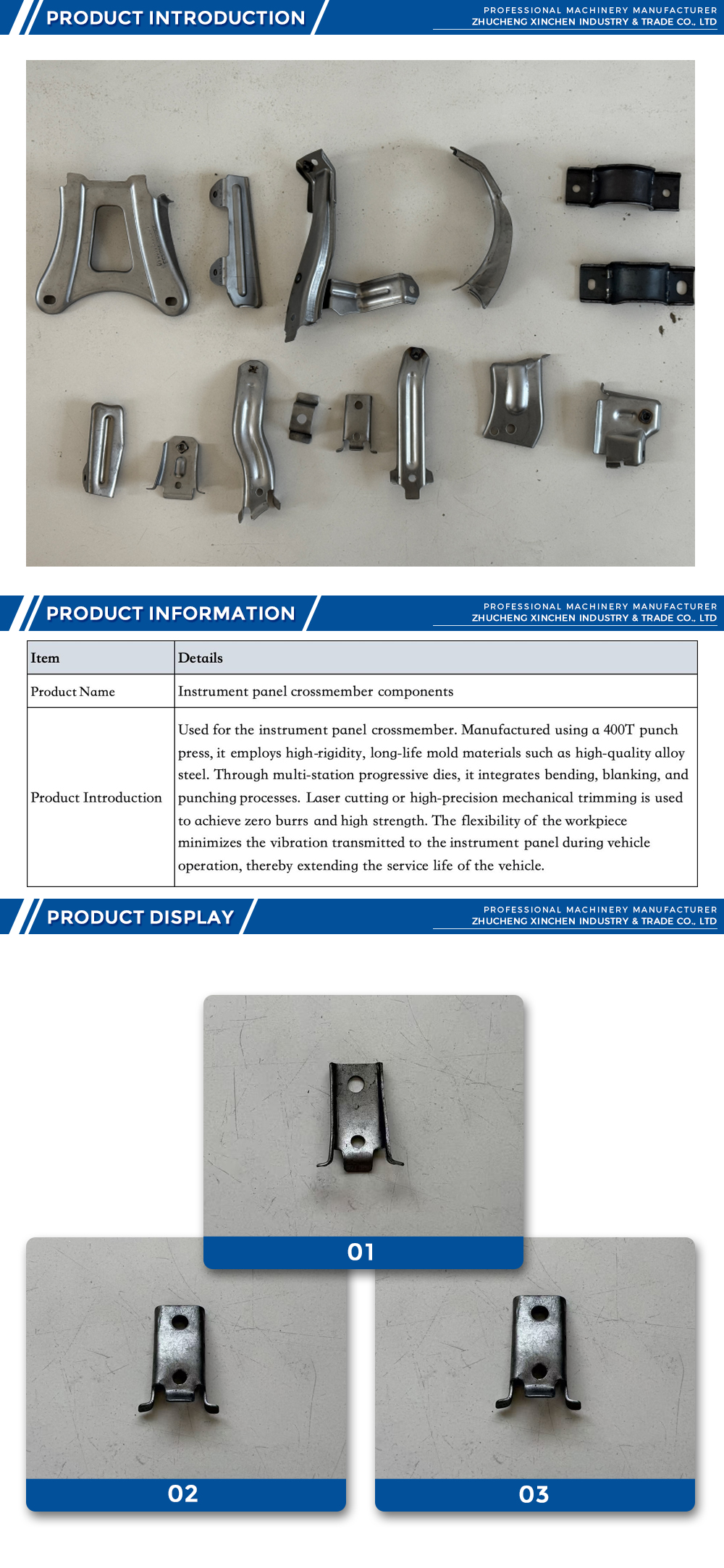 PRODUCT INTRODUCTION

PROFESSIONAL MACHINERY MANUFACTURER
ZHUCHENG XINCHEN INDUSTRY & TRADE CO., LTD

PRODUCT INFORMATION

PROFESSIONAL MACHINERY MANUFACTURER
ZHUCHENG XINCHEN INDUSTRY & TRADE CO., LTD

| Item | Details |
|---|---|
| Product Name | Instrument panel crossmember components |
| Product Introduction | Used for the instrument panel crossmember. Manufactured using a 400T punch press, it employs high-rigidity, long-life mold materials such as high-quality alloy steel. Through multi-station progressive dies, it integrates bending, blanking, and punching processes. Laser cutting or high-precision mechanical trimming is used to achieve zero burrs and high strength. The flexibility of the workpiece minimizes the vibration transmitted to the instrument panel during vehicle operation, thereby extending the service life of the vehicle. |

PRODUCT DISPLAY

PROFESSIONAL MACHINERY MANUFACTURER
ZHUCHENG XINCHEN INDUSTRY & TRADE CO., LTD

01

02

03